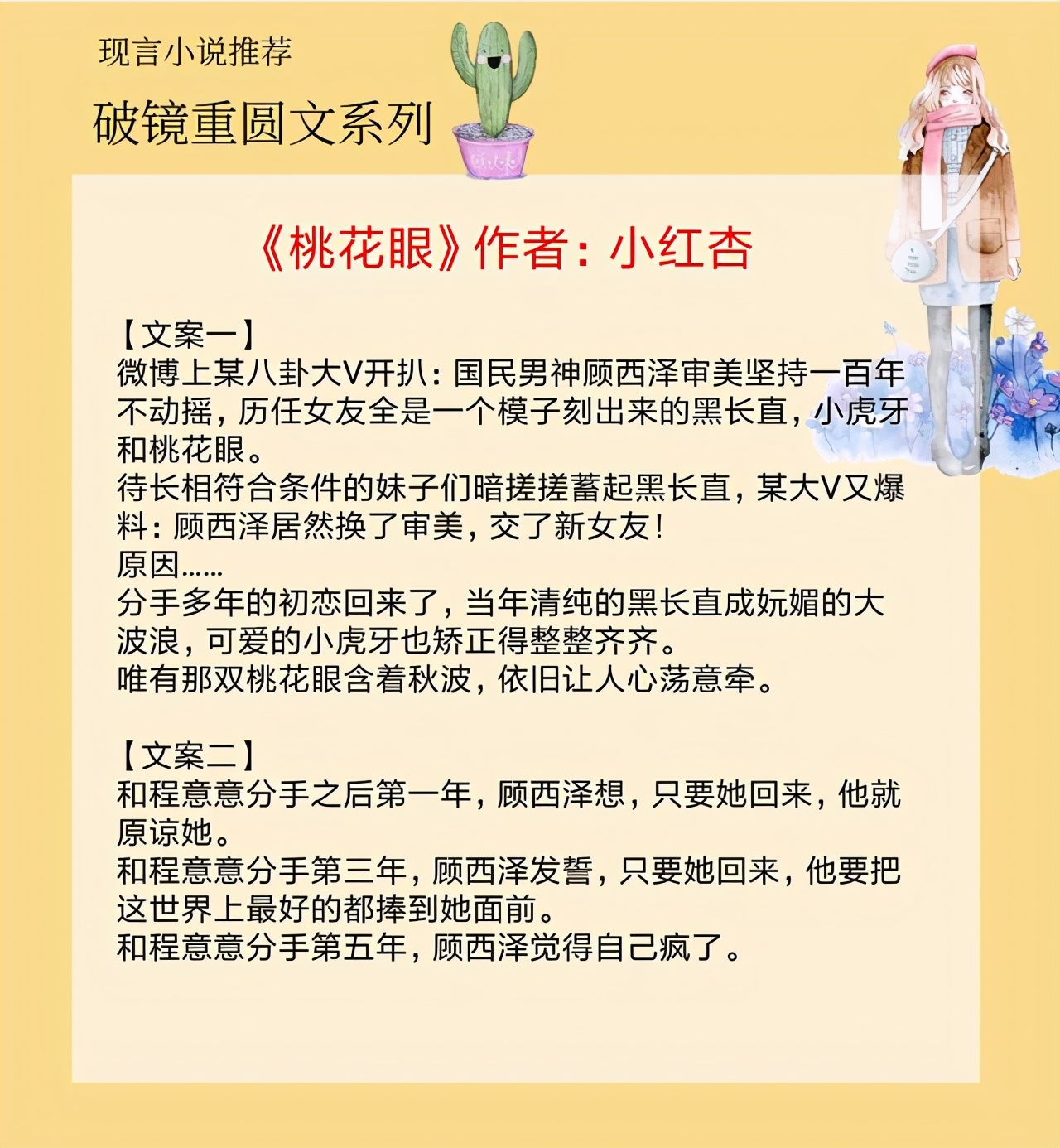 现言小说推荐

破镜重圆文系列

《桃花眼》作者：小红杏

【文案一】
微博上某八卦大V开扒：国民男神顾西泽审美坚持一百年不动摇，历任女友全是一个模子刻出来的黑长直，小虎牙和桃花眼。
待长相符合条件的妹子们暗搓搓蓄起黑长直，某大V又爆料：顾西泽居然换了审美，交了新女友！
原因……
分手多年的初恋回来了，当年清纯的黑长直成妩媚的大波浪，可爱的小虎牙也矫正得整整齐齐。
唯有那双桃花眼含着秋波，依旧让人心荡意牵。

【文案二】
和程意意分手之后第一年，顾西泽想，只要她回来，他就原谅她。
和程意意分手第三年，顾西泽发誓，只要她回来，他要把这世界上最好的都捧到她面前。
和程意意分手第五年，顾西泽觉得自己疯了。